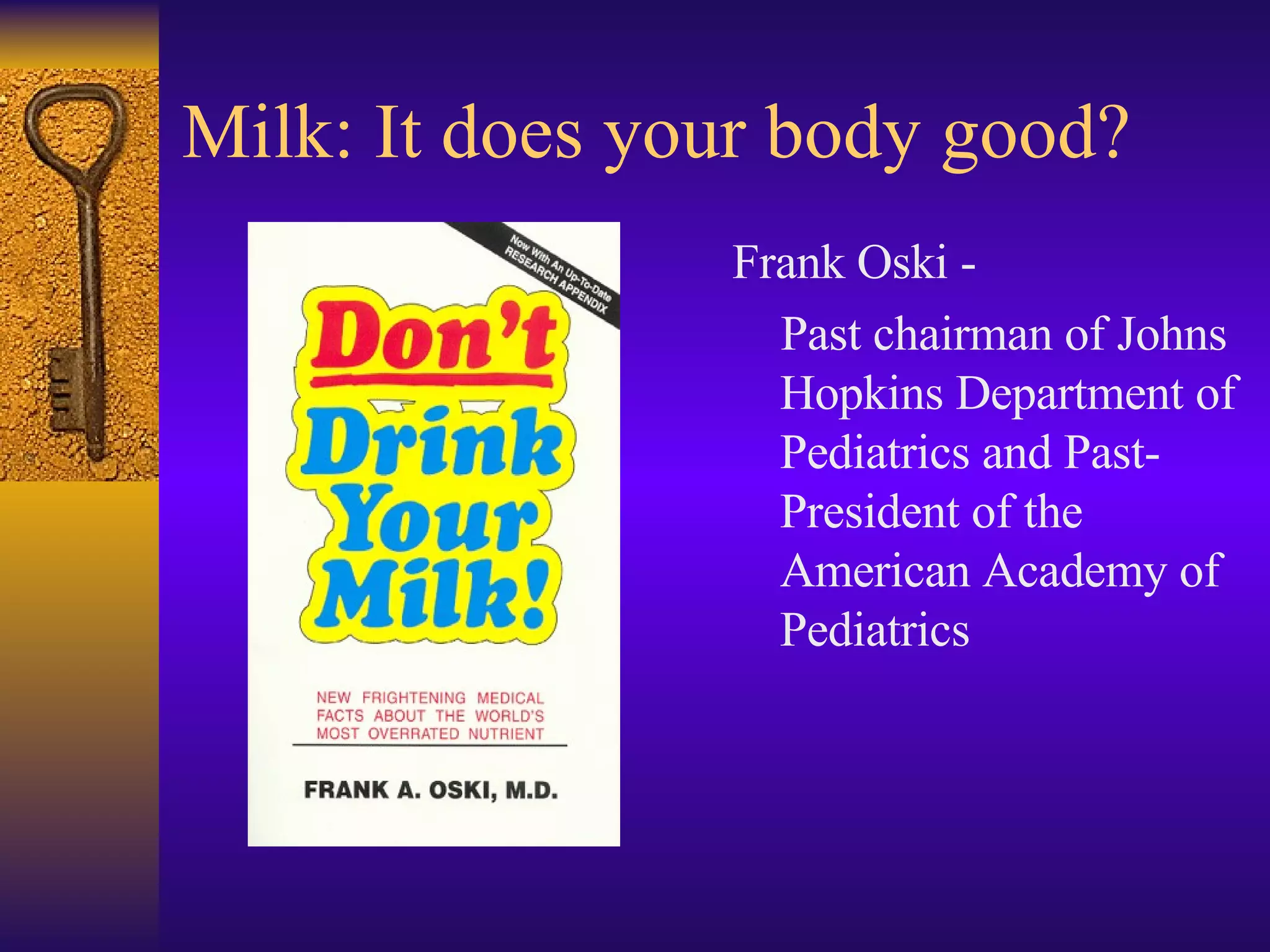 Milk: It does your body good?

Now With An Up-To-Date RESEARCH APPENDIX

Don't Drink Your Milk!

NEW FRIGHTENING MEDICAL FACTS ABOUT THE WORLD'S MOST OVERRATED NUTRIENT

FRANK A. OSKI, M.D.

Frank Oski -

Past chairman of Johns Hopkins Department of Pediatrics and Past-President of the American Academy of Pediatrics